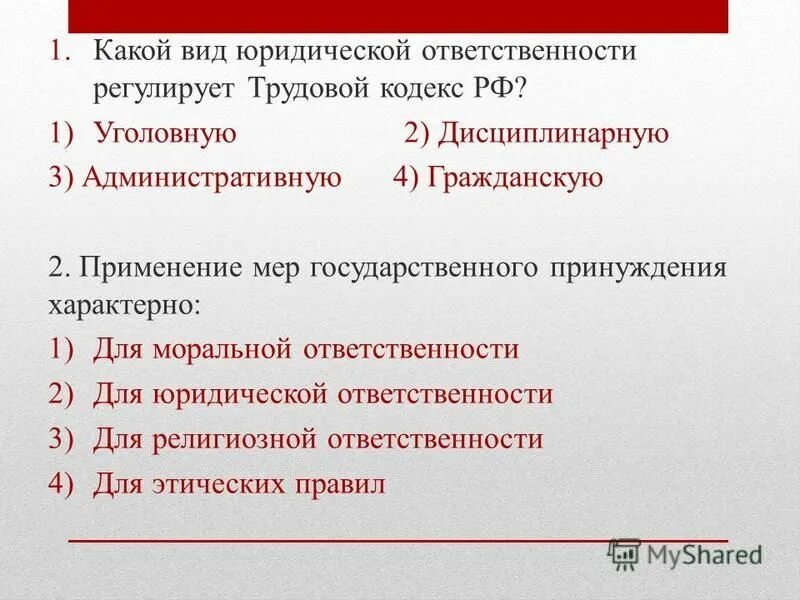 1. Какой вид юридической ответственности регулирует Трудовой кодекс РФ?

1) Уголовную 2) Дисциплинарную

3) Административную 4) Гражданскую

2. Применение мер государственного принуждения характерно:

1) Для моральной ответственности

2) Для юридической ответственности

3) Для религиозной ответственности

4) Для этических правил

MyShared